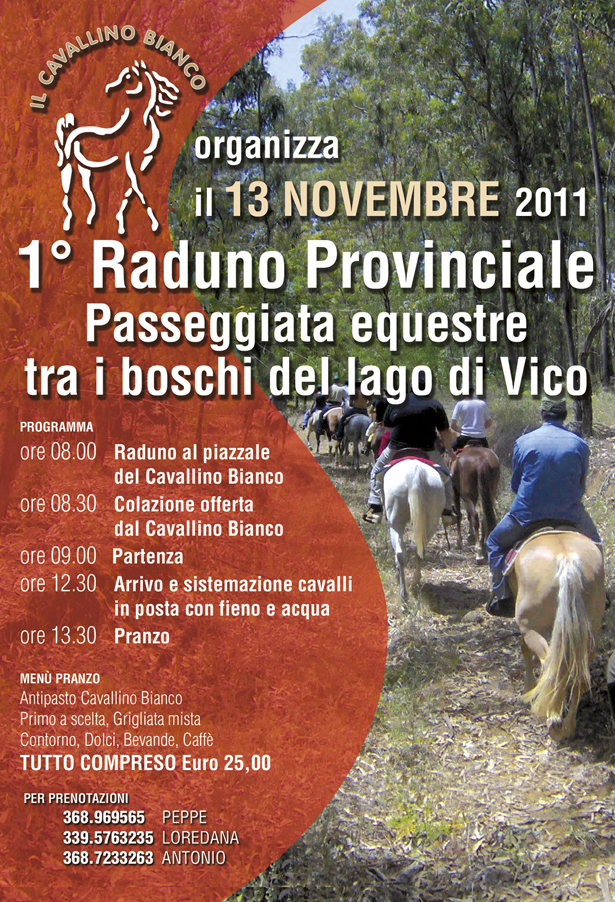 IL CAVALLINO BIANCO

organizza

il 13 NOVEMBRE 2011

1° Raduno Provinciale

Passeggiata equestre
tra i boschi del lago di Vico

PROGRAMMA

ore 08.00 Raduno al piazzale del Cavallino Bianco

ore 08.30 Colazione offerta dal Cavallino Bianco

ore 09.00 Partenza

ore 12.30 Arrivo e sistemazione cavalli in posta con fieno e acqua

ore 13.30 Pranzo

MENÙ PRANZO
Antipasto Cavallino Bianco
Primo a scelta, Grigliata mista
Contorno, Dolci, Bevande, Caffè
TUTTO COMPRESO Euro 25,00

PER PRENOTAZIONI
368.969565 PEPPE
339.5763235 LOREDANA
368.7233263 ANTONIO